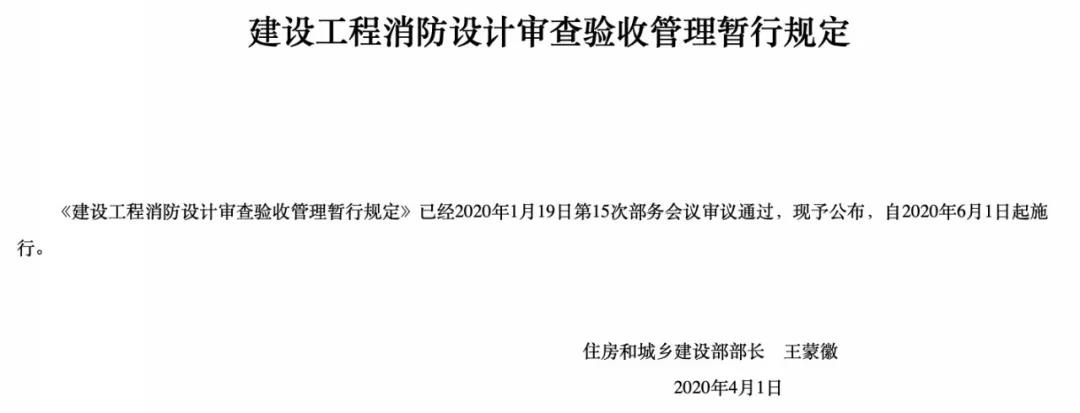 建设工程消防设计审查验收管理暂行规定

《建设工程消防设计审查验收管理暂行规定》已经2020年1月19日第15次部务会议审议通过，现予公布，自2020年6月1日起施行。

住房和城乡建设部部长　王蒙徽

2020年4月1日